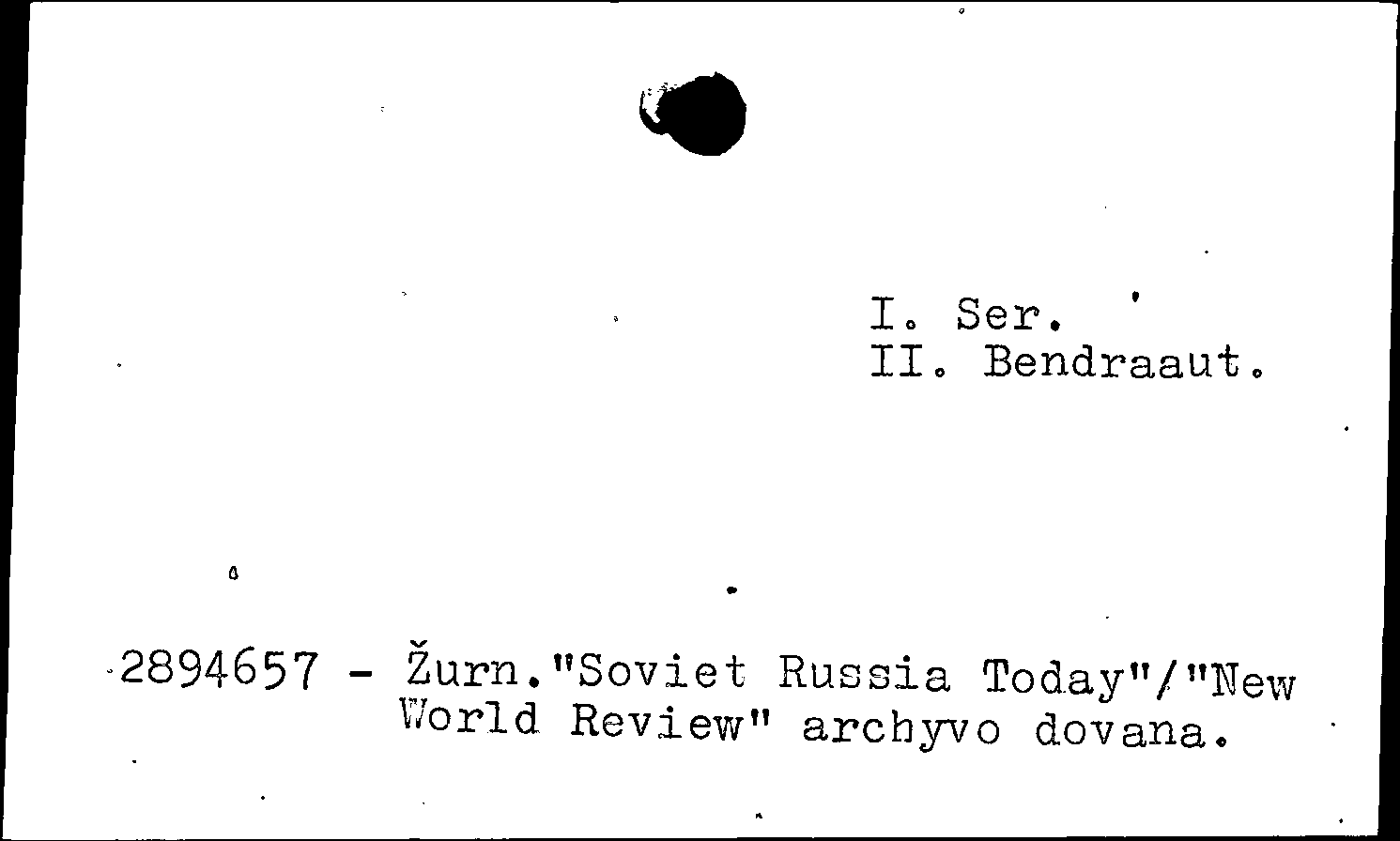 I. Ser.
II. Bendraaut.

2894657 - Žurn."Soviet Russia Today"/"New World Review" archyvo dovana.